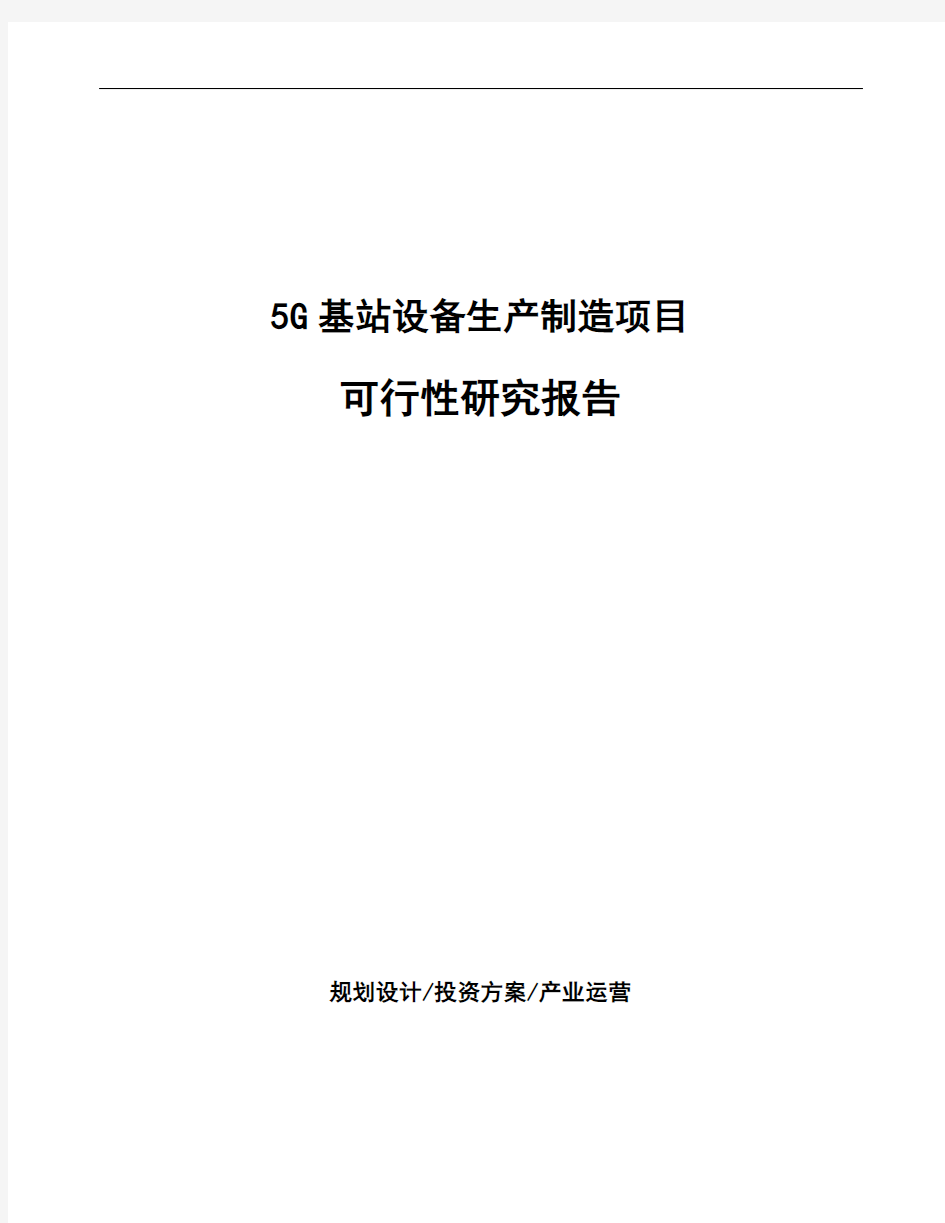 5G基站设备生产制造项目

可行性研究报告

规划设计/投资方案/产业运营